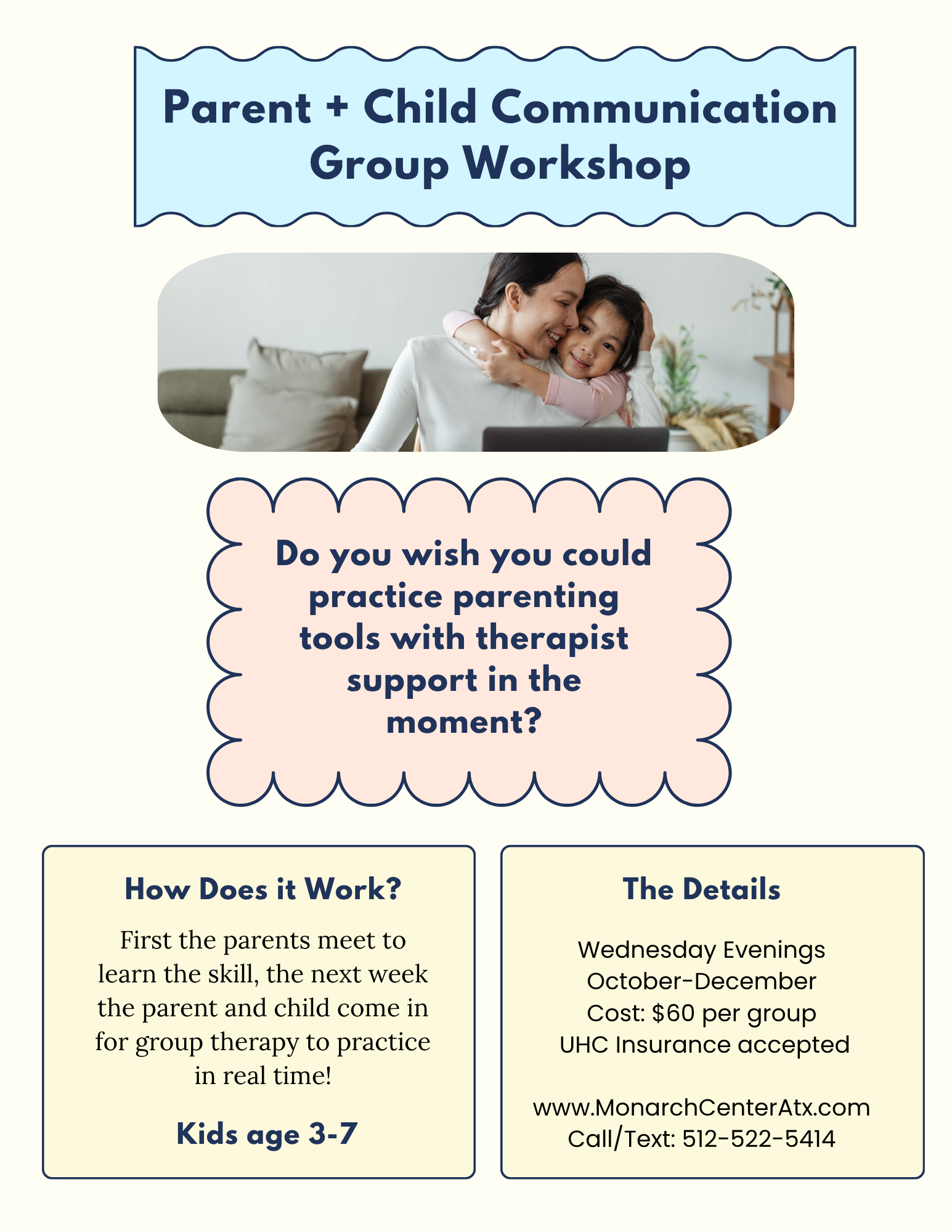 Parent + Child Communication Group Workshop

Do you wish you could practice parenting tools with therapist support in the moment?

How Does it Work?

First the parents meet to learn the skill, the next week the parent and child come in for group therapy to practice in real time!

Kids age 3-7

The Details

Wednesday Evenings
October-December
Cost: $60 per group
UHC Insurance accepted

www.MonarchCenterAtx.com
Call/Text: 512-522-5414